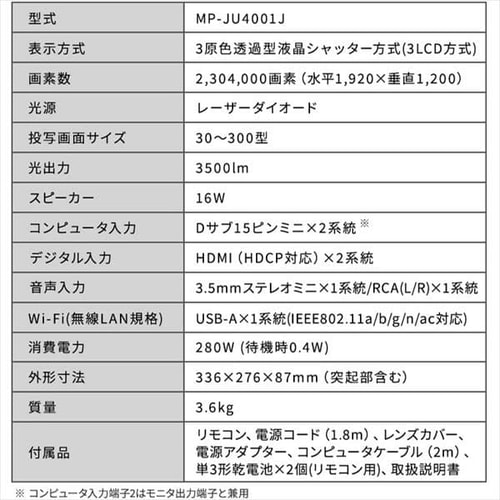 | 型式 | MP-JU4001J |
|---|---|
| 表示方式 | 3原色透過型液晶シャッター方式(3LCD方式) |
| 画素数 | 2,304,000画素（水平1,920×垂直1,200） |
| 光源 | レーザーダイオード |
| 投写画面サイズ | 30～300型 |
| 光出力 | 3500lm |
| スピーカー | 16W |
| コンピュータ入力 | Dサブ15ピンミニ×2系統 ※ |
| デジタル入力 | HDMI（HDCP対応）×2系統 |
| 音声入力 | 3.5mmステレオミニ×1系統/RCA(L/R)×1系統 |
| Wi-Fi(無線LAN規格) | USB-A×1系統(IEEE802.11a/b/g/n/ac対応) |
| 消費電力 | 280W (待機時0.4W) |
| 外形寸法 | 336×276×87mm（突起部含む） |
| 質量 | 3.6kg |
| 付属品 | リモコン、電源コード（1.8m）、レンズカバー、電源アダプター、コンピュータケーブル（2m）、単3形乾電池×2個(リモコン用)、取扱説明書 |

※ コンピュータ入力端子2はモニタ出力端子と兼用